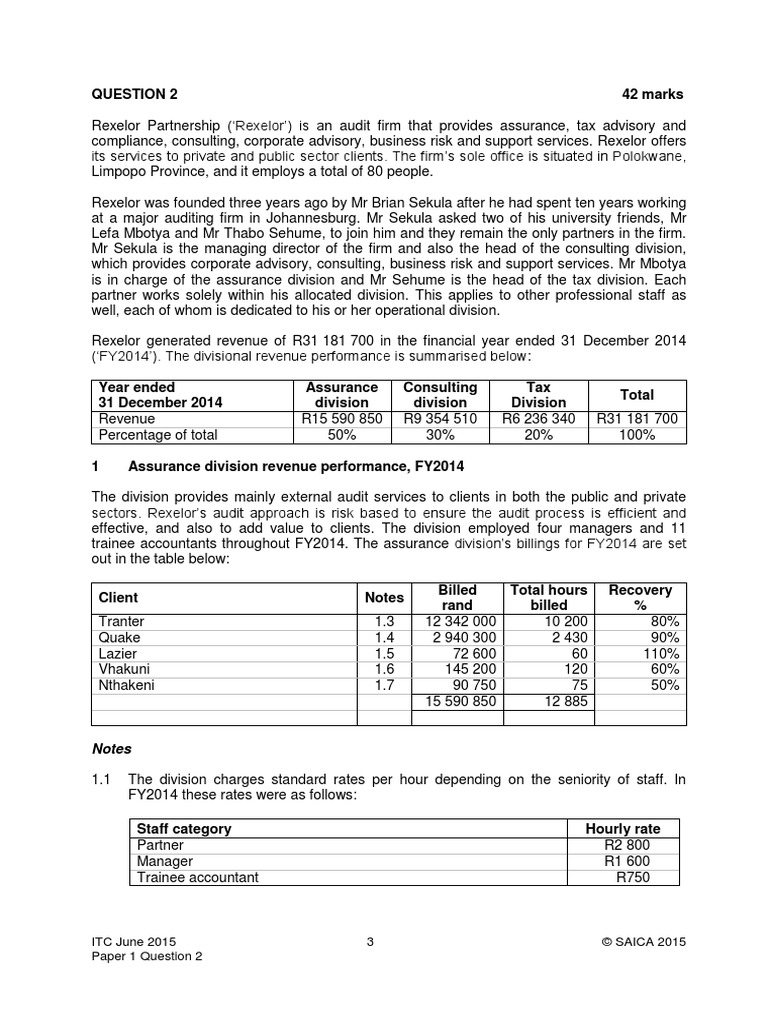 QUESTION 2 42 marks

Rexelor Partnership ('Rexelor') is an audit firm that provides assurance, tax advisory and compliance, consulting, corporate advisory, business risk and support services. Rexelor offers its services to private and public sector clients. The firm's sole office is situated in Polokwane, Limpopo Province, and it employs a total of 80 people.

Rexelor was founded three years ago by Mr Brian Sekula after he had spent ten years working at a major auditing firm in Johannesburg. Mr Sekula asked two of his university friends, Mr Lefa Mbotya and Mr Thabo Sehume, to join him and they remain the only partners in the firm. Mr Sekula is the managing director of the firm and also the head of the consulting division, which provides corporate advisory, consulting, business risk and support services. Mr Mbotya is in charge of the assurance division and Mr Sehume is the head of the tax division. Each partner works solely within his allocated division. This applies to other professional staff as well, each of whom is dedicated to his or her operational division.

Rexelor generated revenue of R31 181 700 in the financial year ended 31 December 2014 ('FY2014'). The divisional revenue performance is summarised below:

| Year ended 31 December 2014 | Assurance division | Consulting division | Tax Division | Total |
|---|---|---|---|---|
| Revenue | R15 590 850 | R9 354 510 | R6 236 340 | R31 181 700 |
| Percentage of total | 50% | 30% | 20% | 100% |

1 Assurance division revenue performance, FY2014

The division provides mainly external audit services to clients in both the public and private sectors. Rexelor's audit approach is risk based to ensure the audit process is efficient and effective, and also to add value to clients. The division employed four managers and 11 trainee accountants throughout FY2014. The assurance division's billings for FY2014 are set out in the table below:

| Client | Notes | Billed rand | Total hours billed | Recovery % |
|---|---|---|---|---|
| Tranter | 1.3 | 12 342 000 | 10 200 | 80% |
| Quake | 1.4 | 2 940 300 | 2 430 | 90% |
| Lazier | 1.5 | 72 600 | 60 | 110% |
| Vhakuni | 1.6 | 145 200 | 120 | 60% |
| Nthakeni | 1.7 | 90 750 | 75 | 50% |
| | | 15 590 850 | 12 885 | |
| | | | | |

Notes

1.1 The division charges standard rates per hour depending on the seniority of staff. In FY2014 these rates were as follows:

| Staff category | Hourly rate |
|---|---|
| Partner | R2 800 |
| Manager | R1 600 |
| Trainee accountant | R750 |

ITC June 2015
Paper 1 Question 2
3
© SAICA 2015